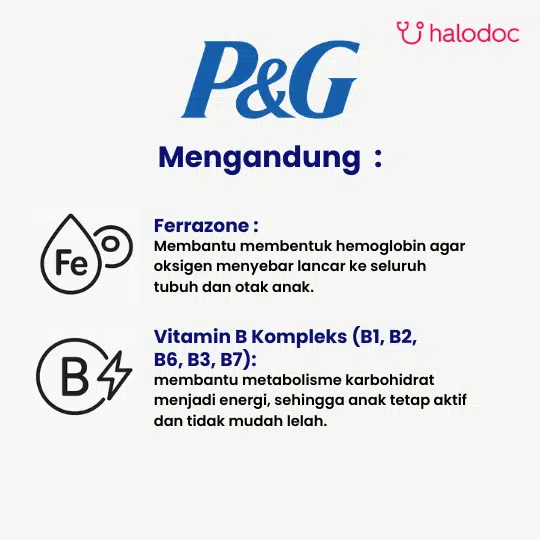 halodoc

P&G

Mengandung :

Fe

Ferrazone :
Membantu membentuk hemoglobin agar oksigen menyebar lancar ke seluruh tubuh dan otak anak.

B

Vitamin B Kompleks (B1, B2, B6, B3, B7):
membantu metabolisme karbohidrat menjadi energi, sehingga anak tetap aktif dan tidak mudah lelah.